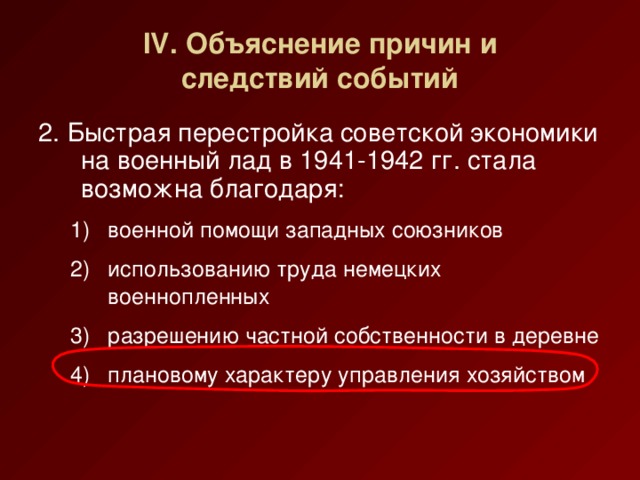 IV. Объяснение причин и следствий событий

2. Быстрая перестройка советской экономики на военный лад в 1941-1942 гг. стала возможна благодаря:

1) военной помощи западных союзников

2) использованию труда немецких военнопленных

3) разрешению частной собственности в деревне

4) плановому характеру управления хозяйством